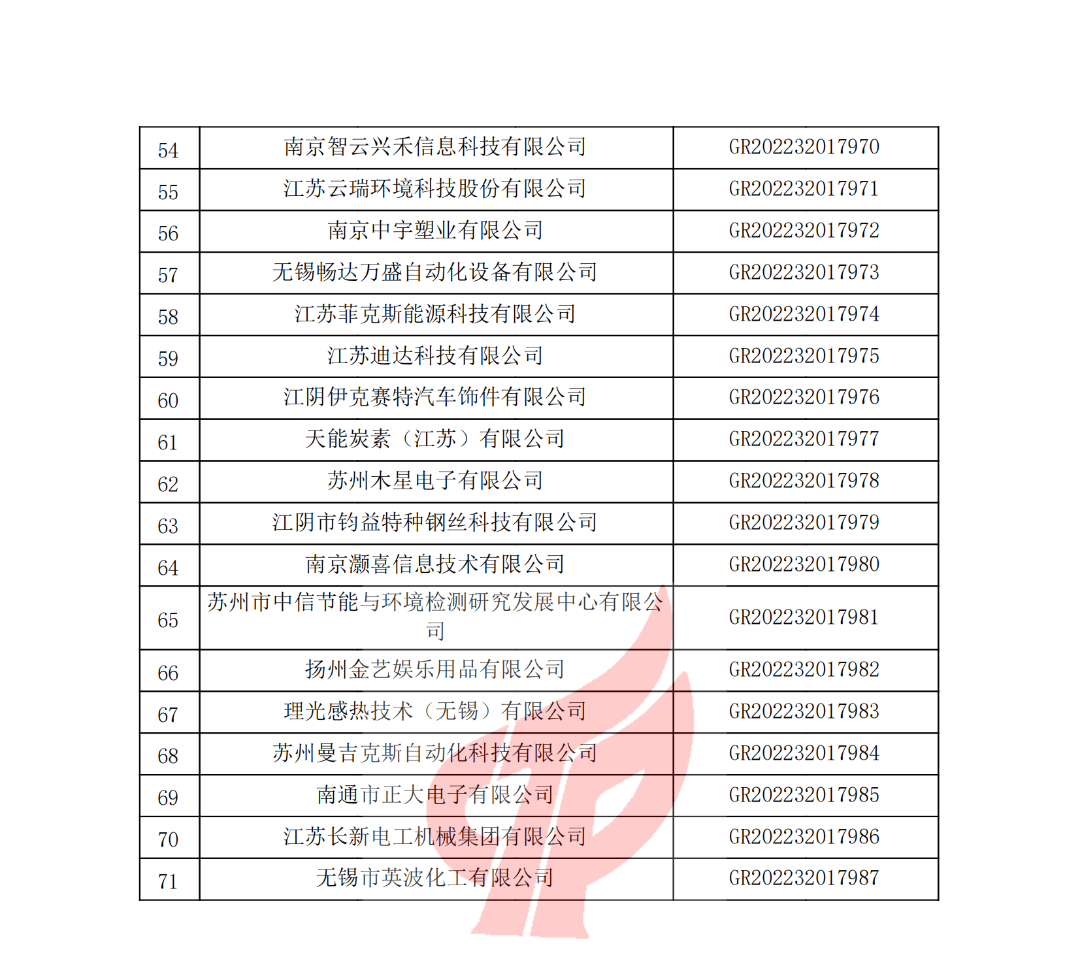 | 54 | 南京智云兴禾信息科技有限公司 | GR202232017970 |
|---|---|---|
| 55 | 江苏云瑞环境科技股份有限公司 | GR202232017971 |
| 56 | 南京中宇塑业有限公司 | GR202232017972 |
| 57 | 无锡畅达万盛自动化设备有限公司 | GR202232017973 |
| 58 | 江苏菲克斯能源科技有限公司 | GR202232017974 |
| 59 | 江苏迪达科技有限公司 | GR202232017975 |
| 60 | 江阴伊克赛特汽车饰件有限公司 | GR202232017976 |
| 61 | 天能炭素（江苏）有限公司 | GR202232017977 |
| 62 | 苏州木星电子有限公司 | GR202232017978 |
| 63 | 江阴市钧益特种钢丝科技有限公司 | GR202232017979 |
| 64 | 南京灏喜信息技术有限公司 | GR202232017980 |
| 65 | 苏州市中信节能与环境检测研究发展中心有限公司 | GR202232017981 |
| 66 | 扬州金艺娱乐用品有限公司 | GR202232017982 |
| 67 | 理光感热技术（无锡）有限公司 | GR202232017983 |
| 68 | 苏州曼吉克斯自动化科技有限公司 | GR202232017984 |
| 69 | 南通市正大电子有限公司 | GR202232017985 |
| 70 | 江苏长新电工机械集团有限公司 | GR202232017986 |
| 71 | 无锡市英波化工有限公司 | GR202232017987 |